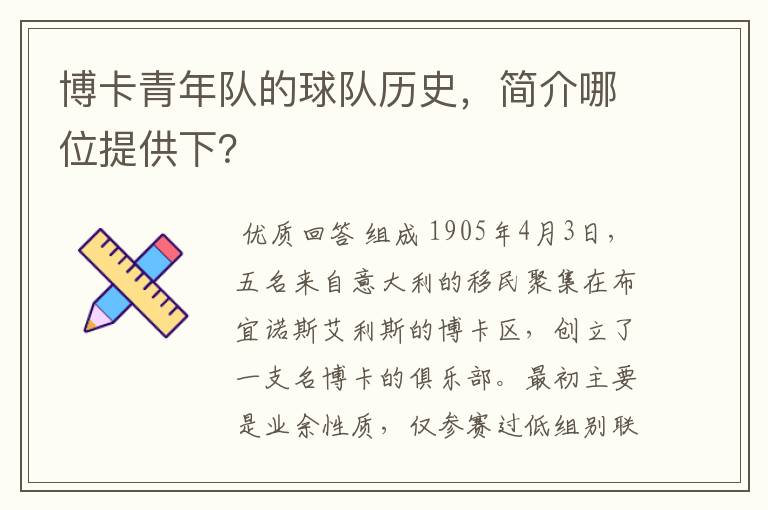 博卡青年队的球队历史，简介哪位提供下？

优质回答 组成 1905年4月3日，五名来自意大利的移民聚集在布宜诺斯艾利斯的博卡区，创立了一支名博卡的俱乐部。最初主要是业余性质，仅参赛过低组别联